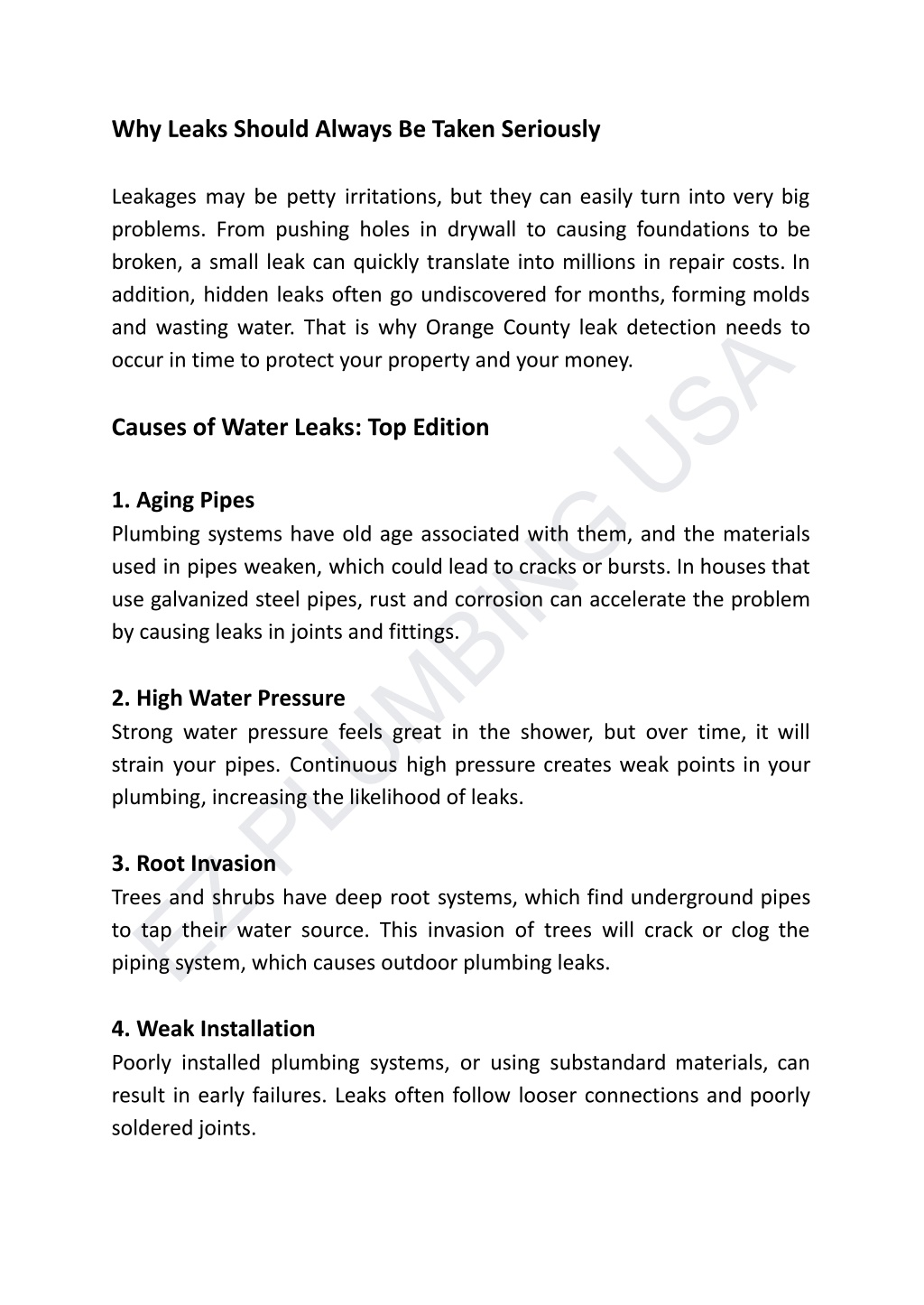 Why Leaks Should Always Be Taken Seriously

Leakages may be petty irritations, but they can easily turn into very big problems. From pushing holes in drywall to causing foundations to be broken, a small leak can quickly translate into millions in repair costs. In addition, hidden leaks often go undiscovered for months, forming molds and wasting water. That is why Orange County leak detection needs to occur in time to protect your property and your money.

Causes of Water Leaks: Top Edition

1. Aging Pipes
Plumbing systems have old age associated with them, and the materials used in pipes weaken, which could lead to cracks or bursts. In houses that use galvanized steel pipes, rust and corrosion can accelerate the problem by causing leaks in joints and fittings.

2. High Water Pressure
Strong water pressure feels great in the shower, but over time, it will strain your pipes. Continuous high pressure creates weak points in your plumbing, increasing the likelihood of leaks.

3. Root Invasion
Trees and shrubs have deep root systems, which find underground pipes to tap their water source. This invasion of trees will crack or clog the piping system, which causes outdoor plumbing leaks.

4. Weak Installation
Poorly installed plumbing systems, or using substandard materials, can result in early failures. Leaks often follow looser connections and poorly soldered joints.

EZ PLUMBING USA